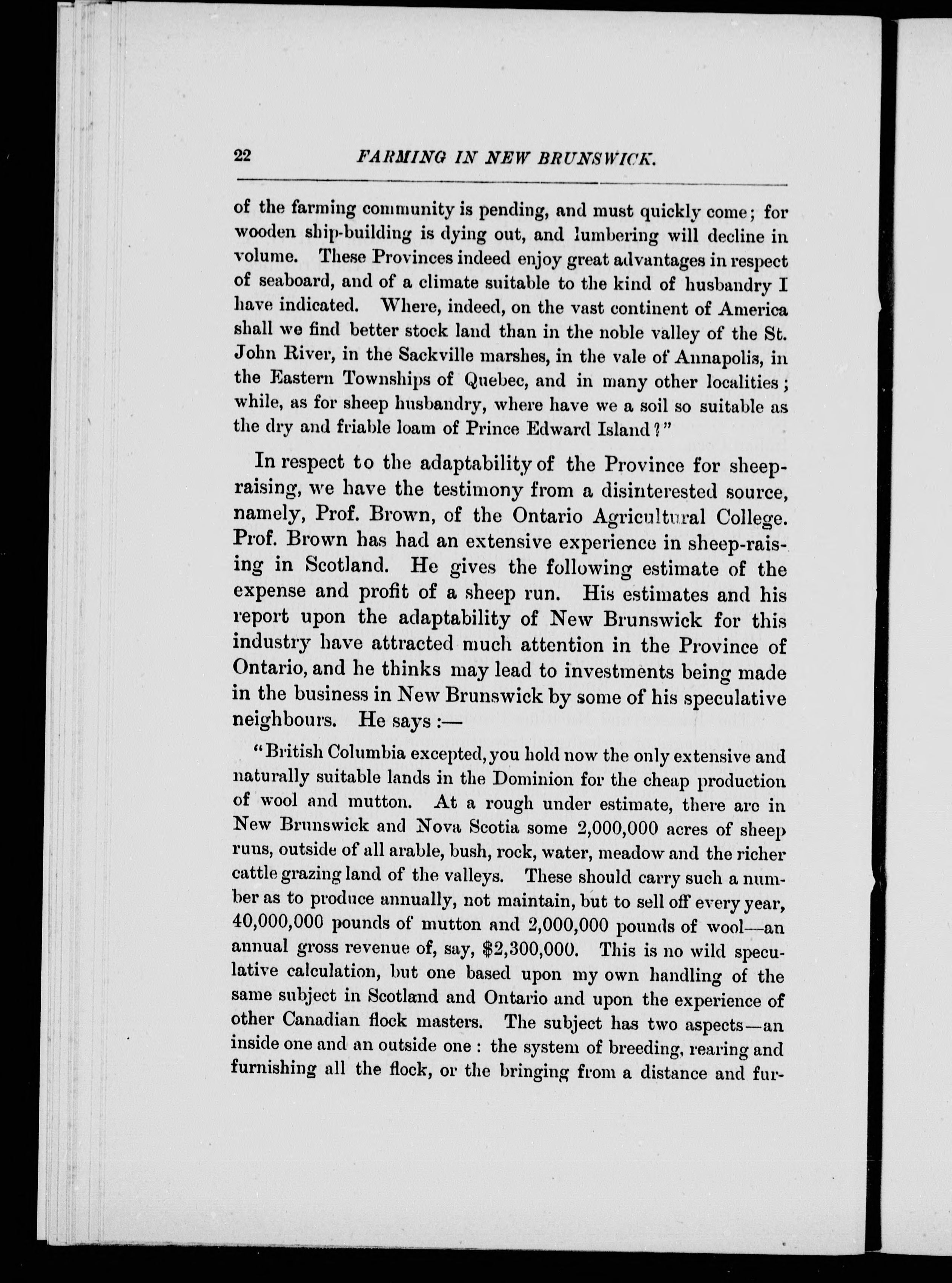 22 FARMING IN NEW BRUNSWICK.

of the farming community is pending, and must quickly come; for wooden ship-building is dying out, and lumbering will decline in volume. These Provinces indeed enjoy great advantages in respect of seaboard, and of a climate suitable to the kind of husbandry I have indicated. Where, indeed, on the vast continent of America shall we find better stock land than in the noble valley of the St. John River, in the Sackville marshes, in the vale of Annapolis, in the Eastern Townships of Quebec, and in many other localities; while, as for sheep husbandry, where have we a soil so suitable as the dry and friable loam of Prince Edward Island?"

In respect to the adaptability of the Province for sheep-raising, we have the testimony from a disinterested source, namely, Prof. Brown, of the Ontario Agricultural College. Prof. Brown has had an extensive experience in sheep-raising in Scotland. He gives the following estimate of the expense and profit of a sheep run. His estimates and his report upon the adaptability of New Brunswick for this industry have attracted much attention in the Province of Ontario, and he thinks may lead to investments being made in the business in New Brunswick by some of his speculative neighbours. He says:—

"British Columbia excepted, you hold now the only extensive and naturally suitable lands in the Dominion for the cheap production of wool and mutton. At a rough under estimate, there are in New Brunswick and Nova Scotia some 2,000,000 acres of sheep runs, outside of all arable, bush, rock, water, meadow and the richer cattle grazing land of the valleys. These should carry such a number as to produce annually, not maintain, but to sell off every year, 40,000,000 pounds of mutton and 2,000,000 pounds of wool—an annual gross revenue of, say, $2,300,000. This is no wild speculative calculation, but one based upon my own handling of the same subject in Scotland and Ontario and upon the experience of other Canadian flock masters. The subject has two aspects—an inside one and an outside one: the system of breeding, rearing and furnishing all the flock, or the bringing from a distance and fur-